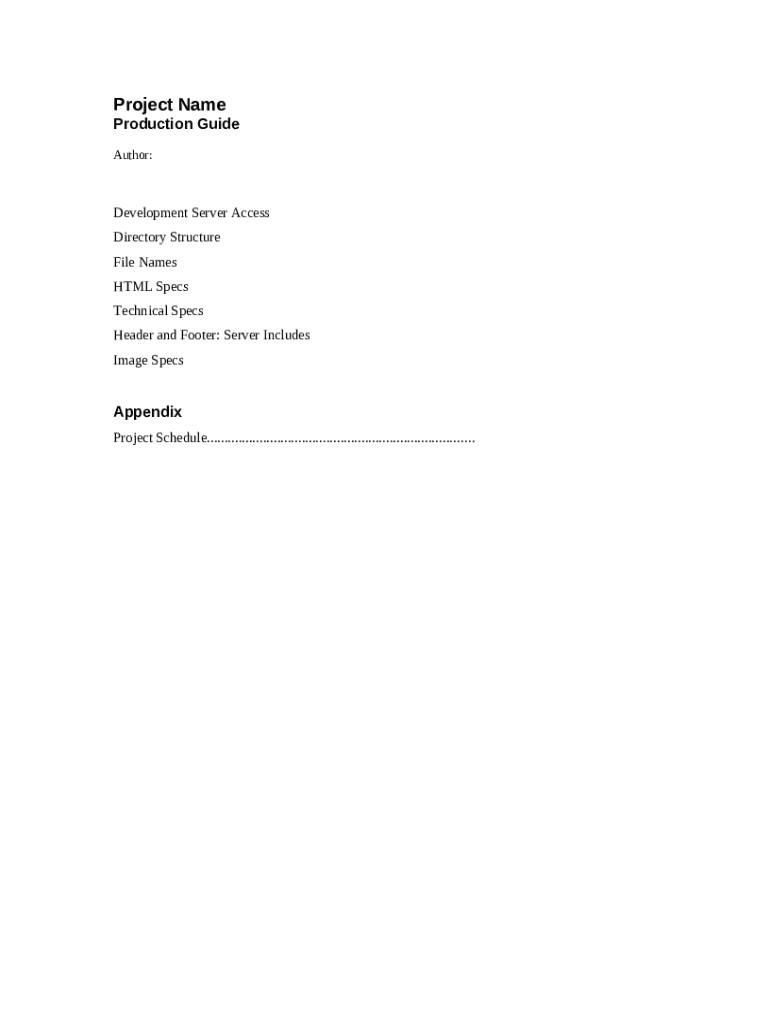 Project Name
Production Guide

Author:

Development Server Access
Directory Structure
File Names
HTML Specs
Technical Specs
Header and Footer: Server Includes
Image Specs

Appendix

Project Schedule